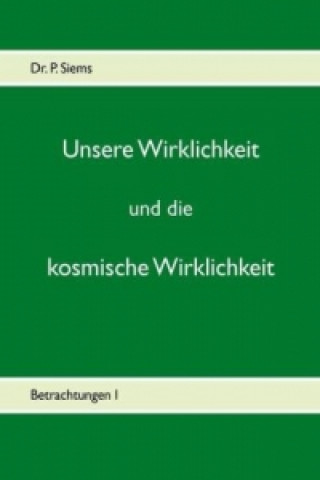 Dr. P. Siems

Unsere Wirklichkeit

und die

kosmische Wirklichkeit

Betrachtungen I